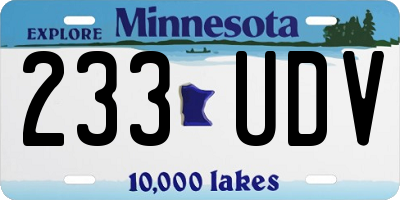 EXPLORE Minnesota

233 UDV

10,000 lakes